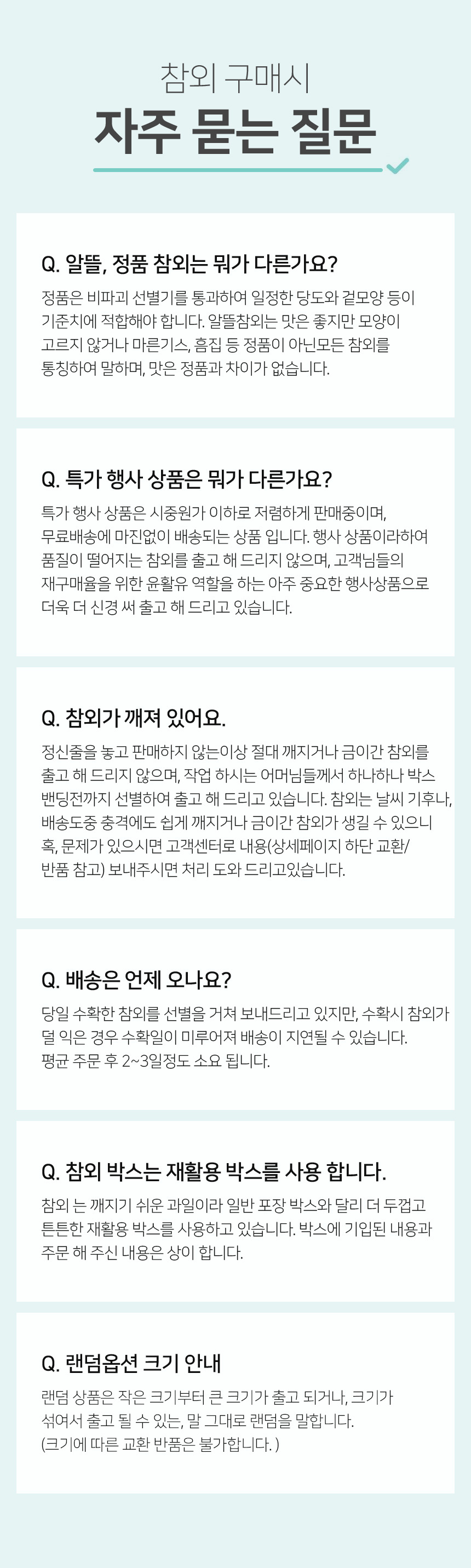 참외 구매시
자주 묻는 질문

Q. 알뜰, 정품 참외는 뭐가 다른가요?

정품은 비파괴 선별기를 통과하여 일정한 당도와 겉모양 등이 기준치에 적합해야 합니다. 알뜰참외는 맛은 좋지만 모양이 고르지 않거나 마른기스, 흠집 등 정품이 아닌모든 참외를 통칭하여 말하며, 맛은 정품과 차이가 없습니다.

Q. 특가 행사 상품은 뭐가 다른가요?

특가 행사 상품은 시중원가 이하로 저렴하게 판매중이며, 무료배송에 마진없이 배송되는 상품 입니다. 행사 상품이라하여 품질이 떨어지는 참외를 출고 해 드리지 않으며, 고객님들의 재구매율을 위한 윤활유 역할을 하는 아주 중요한 행사상품으로 더욱 더 신경 써 출고 해 드리고 있습니다.

Q. 참외가 깨져 있어요.

정신줄을 놓고 판매하지 않는이상 절대 깨지거나 금이간 참외를 출고 해 드리지 않으며, 작업 하시는 어머님들께서 하나하나 박스 밴딩전까지 선별하여 출고 해 드리고 있습니다. 참외는 날씨 기후나, 배송도중 충격에도 쉽게 깨지거나 금이간 참외가 생길 수 있으니 혹, 문제가 있으시면 고객센터로 내용(상세페이지 하단 교환/반품 참고) 보내주시면 처리 도와 드리고있습니다.

Q. 배송은 언제 오나요?

당일 수확한 참외를 선별을 거쳐 보내드리고 있지만, 수확시 참외가 덜 익은 경우 수확일이 미루어져 배송이 지연될 수 있습니다.
평균 주문 후 2~3일정도 소요 됩니다.

Q. 참외 박스는 재활용 박스를 사용 합니다.

참외 는 깨지기 쉬운 과일이라 일반 포장 박스와 달리 더 두껍고 튼튼한 재활용 박스를 사용하고 있습니다. 박스에 기입된 내용과 주문 해 주신 내용은 상이 합니다.

Q. 랜덤옵션 크기 안내

랜덤 상품은 작은 크기부터 큰 크기가 출고 되거나, 크기가 섞여서 출고 될 수 있는, 말 그대로 랜덤을 말합니다.
(크기에 따른 교환 반품은 불가합니다. )